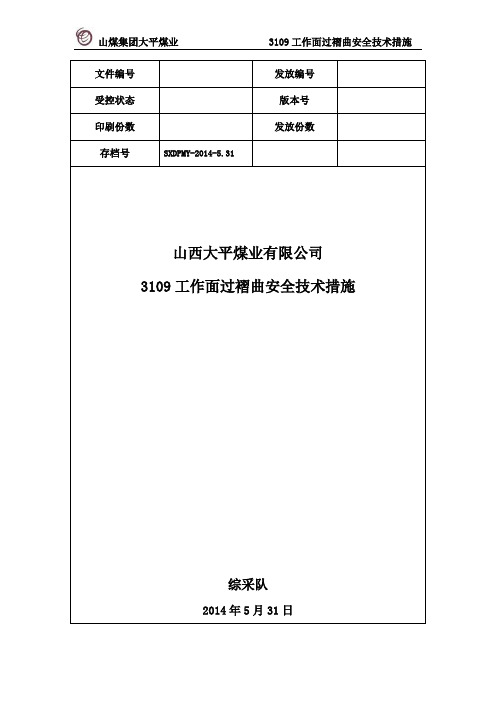 山煤集团大平煤业　　3109 工作面过褶曲安全技术措施

| 文件编号 | | 发放编号 | |
|---|---|---|---|
| 受控状态 | | 版本号 | |
| 印刷份数 | | 发放份数 | |
| 存档号 | SXDPMY-2014-5.31 | | |

山西大平煤业有限公司

3109 工作面过褶曲安全技术措施

综采队

2014 年 5 月 31 日